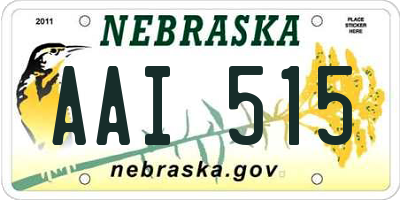 2011

NEBRASKA

PLACE STICKER HERE

AAI 515

nebraska.gov